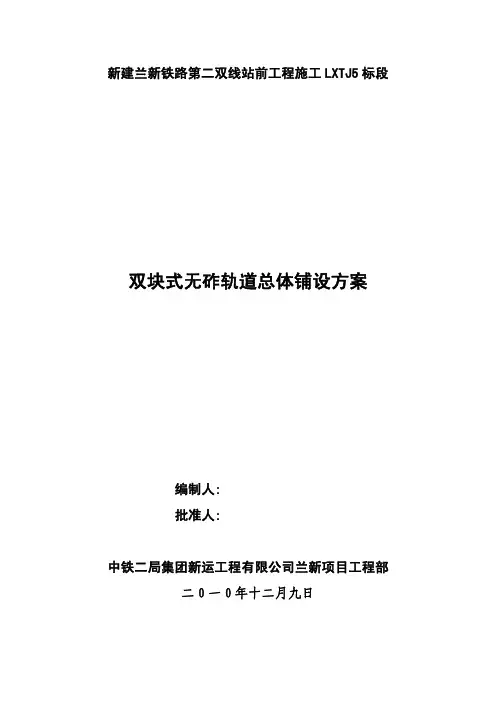 新建兰新铁路第二双线站前工程施工LXTJ5标段

双块式无砟轨道总体铺设方案

编制人:

批准人:

中铁二局集团新运工程有限公司兰新项目工程部

二0一0年十二月九日